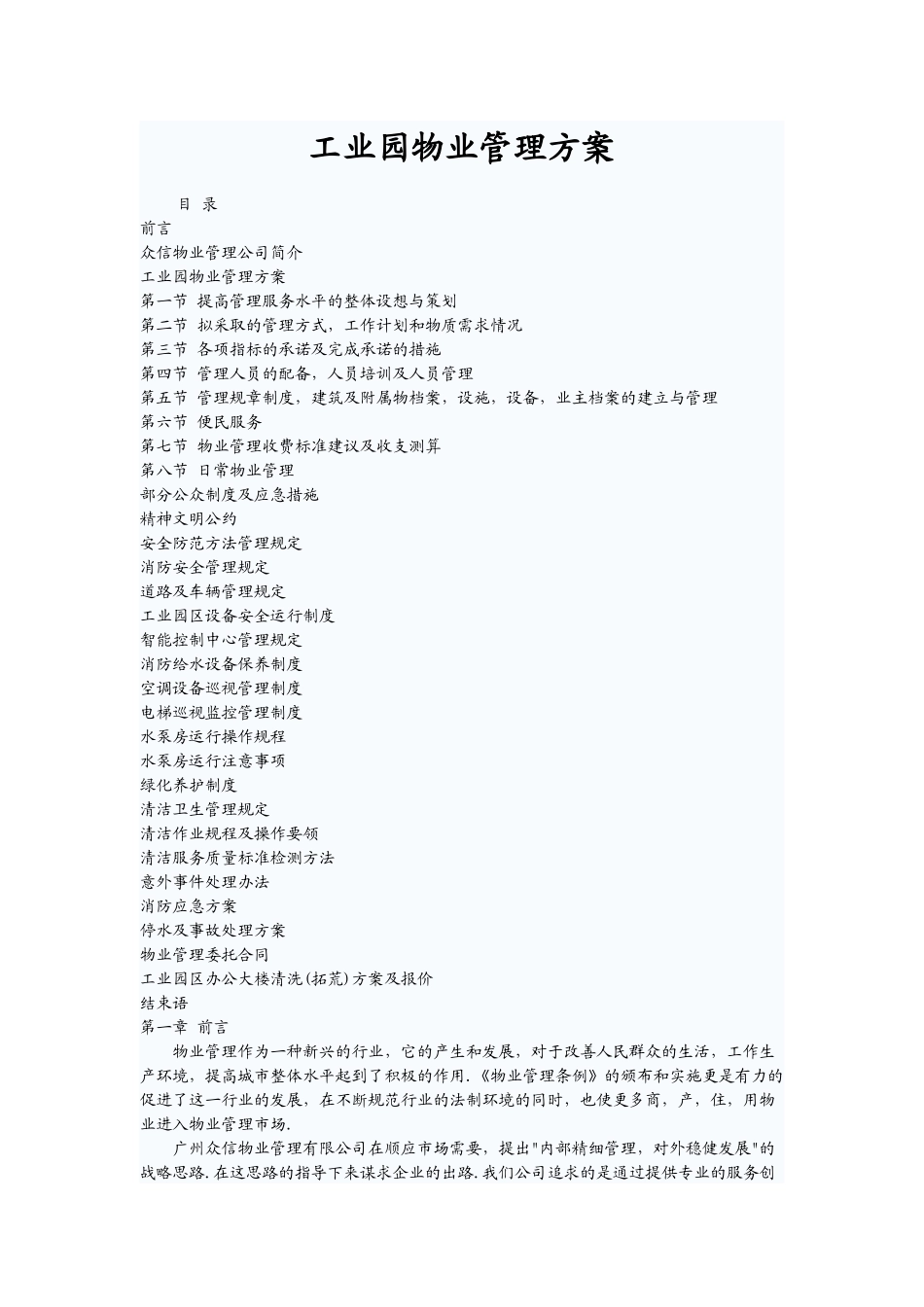 工业园物业管理方案

目 录

前言

众信物业管理公司简介

工业园物业管理方案

第一节 提高管理服务水平的整体设想与策划

第二节 拟采取的管理方式，工作计划和物质需求情况

第三节 各项指标的承诺及完成承诺的措施

第四节 管理人员的配备，人员培训及人员管理

第五节 管理规章制度，建筑及附属物档案，设施，设备，业主档案的建立与管理

第六节 便民服务

第七节 物业管理收费标准建议及收支测算

第八节 日常物业管理

部分公众制度及应急措施

精神文明公约

安全防范方法管理规定

消防安全管理规定

道路及车辆管理规定

工业园区设备安全运行制度

智能控制中心管理规定

消防给水设备保养制度

空调设备巡视管理制度

电梯巡视监控管理制度

水泵房运行操作规程

水泵房运行注意事项

绿化养护制度

清洁卫生管理规定

清洁作业规程及操作要领

清洁服务质量标准检测方法

意外事件处理办法

消防应急方案

停水及事故处理方案

物业管理委托合同

工业园区办公大楼清洗(拓荒)方案及报价

结束语

第一章 前言

物业管理作为一种新兴的行业，它的产生和发展，对于改善人民群众的生活，工作生产环境，提高城市整体水平起到了积极的作用.《物业管理条例》的颁布和实施更是有力的促进了这一行业的发展，在不断规范行业的法制环境的同时，也使更多商，产，住，用物业进入物业管理市场.

广州众信物业管理有限公司在顺应市场需要，提出"内部精细管理，对外稳健发展"的战略思路.在这思路的指导下来谋求企业的出路.我们公司追求的是通过提供专业的服务创